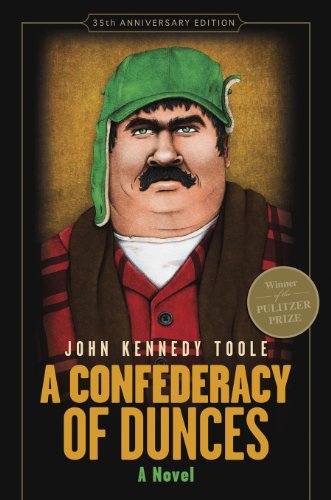 35th ANNIVERSARY EDITION

Winner of the PULITZER PRIZE

JOHN KENNEDY TOOLE

A CONFEDERACY OF DUNCES

A Novel